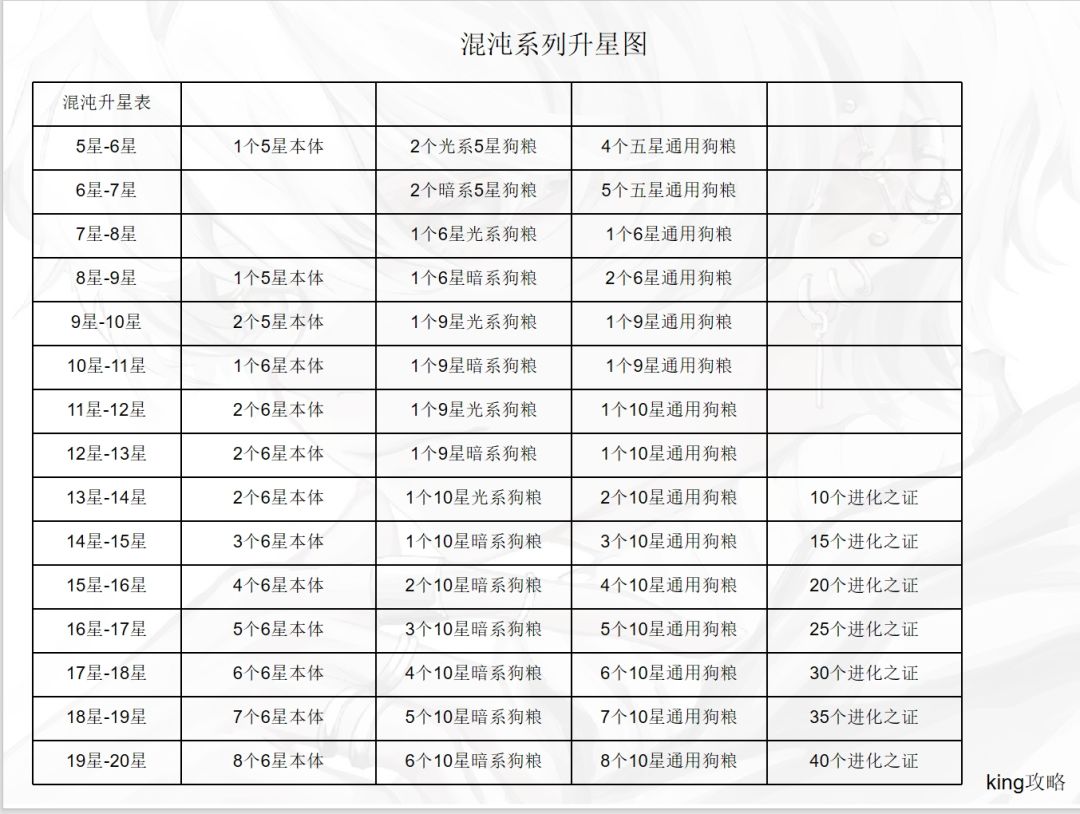 混沌系列升星图

| 混沌升星表 | | | | |
|---|---|---|---|---|
| 5星-6星 | 1个5星本体 | 2个光系5星狗粮 | 4个五星通用狗粮 | |
| 6星-7星 | | 2个暗系5星狗粮 | 5个五星通用狗粮 | |
| 7星-8星 | | 1个6星光系狗粮 | 1个6星通用狗粮 | |
| 8星-9星 | 1个5星本体 | 1个6星暗系狗粮 | 2个6星通用狗粮 | |
| 9星-10星 | 2个5星本体 | 1个9星光系狗粮 | 1个9星通用狗粮 | |
| 10星-11星 | 1个6星本体 | 1个9星暗系狗粮 | 1个9星通用狗粮 | |
| 11星-12星 | 2个6星本体 | 1个9星光系狗粮 | 1个10星通用狗粮 | |
| 12星-13星 | 2个6星本体 | 1个9星暗系狗粮 | 1个10星通用狗粮 | |
| 13星-14星 | 2个6星本体 | 1个10星光系狗粮 | 2个10星通用狗粮 | 10个进化之证 |
| 14星-15星 | 3个6星本体 | 1个10星暗系狗粮 | 3个10星通用狗粮 | 15个进化之证 |
| 15星-16星 | 4个6星本体 | 2个10星暗系狗粮 | 4个10星通用狗粮 | 20个进化之证 |
| 16星-17星 | 5个6星本体 | 3个10星暗系狗粮 | 5个10星通用狗粮 | 25个进化之证 |
| 17星-18星 | 6个6星本体 | 4个10星暗系狗粮 | 6个10星通用狗粮 | 30个进化之证 |
| 18星-19星 | 7个6星本体 | 5个10星暗系狗粮 | 7个10星通用狗粮 | 35个进化之证 |
| 19星-20星 | 8个6星本体 | 6个10星暗系狗粮 | 8个10星通用狗粮 | 40个进化之证 |

king攻略